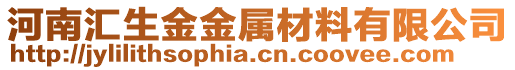 河南汇生金金属材料有限公司
http://jylilithsophia.cn.coovee.com